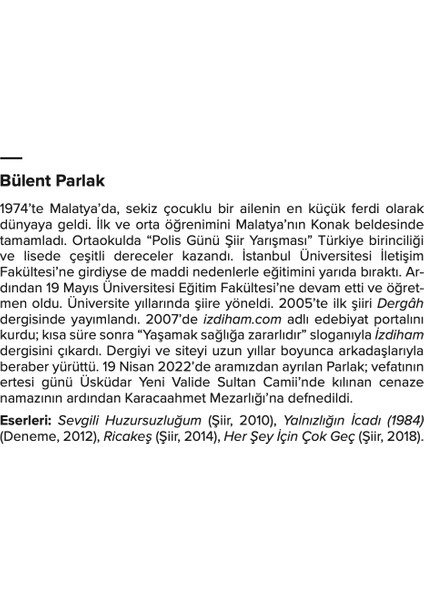 Bülent Parlak

1974'te Malatya'da, sekiz çocuklu bir ailenin en küçük ferdi olarak dünyaya geldi. İlk ve orta öğrenimini Malatya'nın Konak beldesinde tamamladı. Ortaokulda "Polis Günü Şiir Yarışması" Türkiye birinciliği ve lisede çeşitli dereceler kazandı. İstanbul Üniversitesi İletişim Fakültesi'ne girdiyse de maddi nedenlerle eğitimini yarıda bıraktı. Ardından 19 Mayıs Üniversitesi Eğitim Fakültesi'ne devam etti ve öğretmen oldu. Üniversite yıllarında şiire yöneldi. 2005'te ilk şiiri Dergâh dergisinde yayımlandı. 2007'de izdiham.com adlı edebiyat portalını kurdu; kısa süre sonra "Yaşamak sağlığa zararlıdır" sloganıyla İzdiham dergisini çıkardı. Dergiyi ve siteyi uzun yıllar boyunca arkadaşlarıyla beraber yürüttü. 19 Nisan 2022'de aramızdan ayrılan Parlak; vefatının ertesi günü Üsküdar Yeni Valide Sultan Camii'nde kılınan cenaze namazının ardından Karacaahmet Mezarlığı'na defnedildi.

Eserleri: Sevgili Huzursuzluğum (Şiir, 2010), Yalnızlığın İcadı (1984) (Deneme, 2012), Ricakeş (Şiir, 2014), Her Şey İçin Çok Geç (Şiir, 2018).